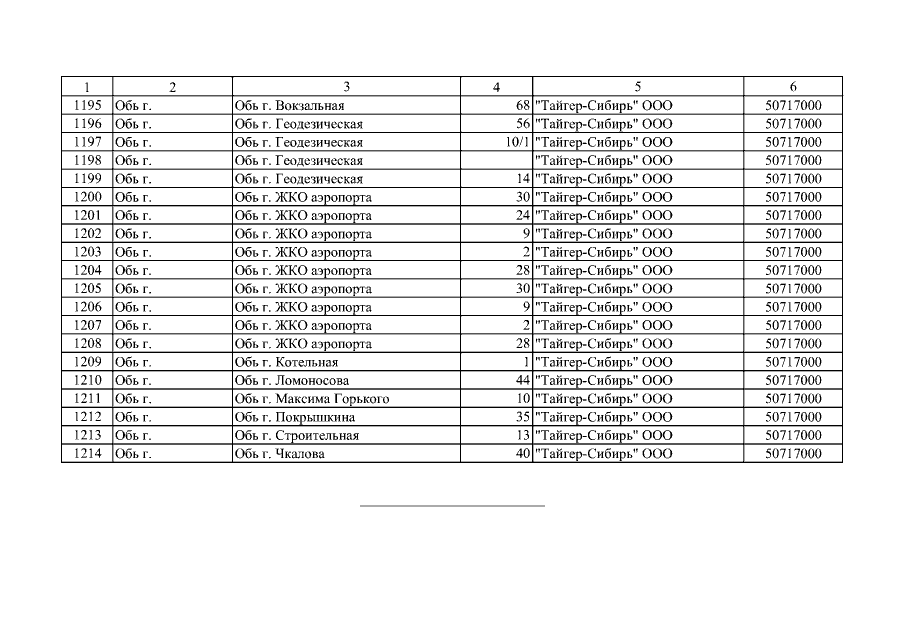 | 1 | 2 | 3 | 4 | 5 | 6 |
|---|---|---|---|---|---|
| 1195 | Обь г. | Обь г. Вокзальная | 68 | "Тайгер-Сибирь" ООО | 50717000 |
| 1196 | Обь г. | Обь г. Геодезическая | 56 | "Тайгер-Сибирь" ООО | 50717000 |
| 1197 | Обь г. | Обь г. Геодезическая | 10/1 | "Тайгер-Сибирь" ООО | 50717000 |
| 1198 | Обь г. | Обь г. Геодезическая |  | "Тайгер-Сибирь" ООО | 50717000 |
| 1199 | Обь г. | Обь г. Геодезическая | 14 | "Тайгер-Сибирь" ООО | 50717000 |
| 1200 | Обь г. | Обь г. ЖКО аэропорта | 30 | "Тайгер-Сибирь" ООО | 50717000 |
| 1201 | Обь г. | Обь г. ЖКО аэропорта | 24 | "Тайгер-Сибирь" ООО | 50717000 |
| 1202 | Обь г. | Обь г. ЖКО аэропорта | 9 | "Тайгер-Сибирь" ООО | 50717000 |
| 1203 | Обь г. | Обь г. ЖКО аэропорта | 2 | "Тайгер-Сибирь" ООО | 50717000 |
| 1204 | Обь г. | Обь г. ЖКО аэропорта | 28 | "Тайгер-Сибирь" ООО | 50717000 |
| 1205 | Обь г. | Обь г. ЖКО аэропорта | 30 | "Тайгер-Сибирь" ООО | 50717000 |
| 1206 | Обь г. | Обь г. ЖКО аэропорта | 9 | "Тайгер-Сибирь" ООО | 50717000 |
| 1207 | Обь г. | Обь г. ЖКО аэропорта | 2 | "Тайгер-Сибирь" ООО | 50717000 |
| 1208 | Обь г. | Обь г. ЖКО аэропорта | 28 | "Тайгер-Сибирь" ООО | 50717000 |
| 1209 | Обь г. | Обь г. Котельная | 1 | "Тайгер-Сибирь" ООО | 50717000 |
| 1210 | Обь г. | Обь г. Ломоносова | 44 | "Тайгер-Сибирь" ООО | 50717000 |
| 1211 | Обь г. | Обь г. Максима Горького | 10 | "Тайгер-Сибирь" ООО | 50717000 |
| 1212 | Обь г. | Обь г. Покрышкина | 35 | "Тайгер-Сибирь" ООО | 50717000 |
| 1213 | Обь г. | Обь г. Строительная | 13 | "Тайгер-Сибирь" ООО | 50717000 |
| 1214 | Обь г. | Обь г. Чкалова | 40 | "Тайгер-Сибирь" ООО | 50717000 |